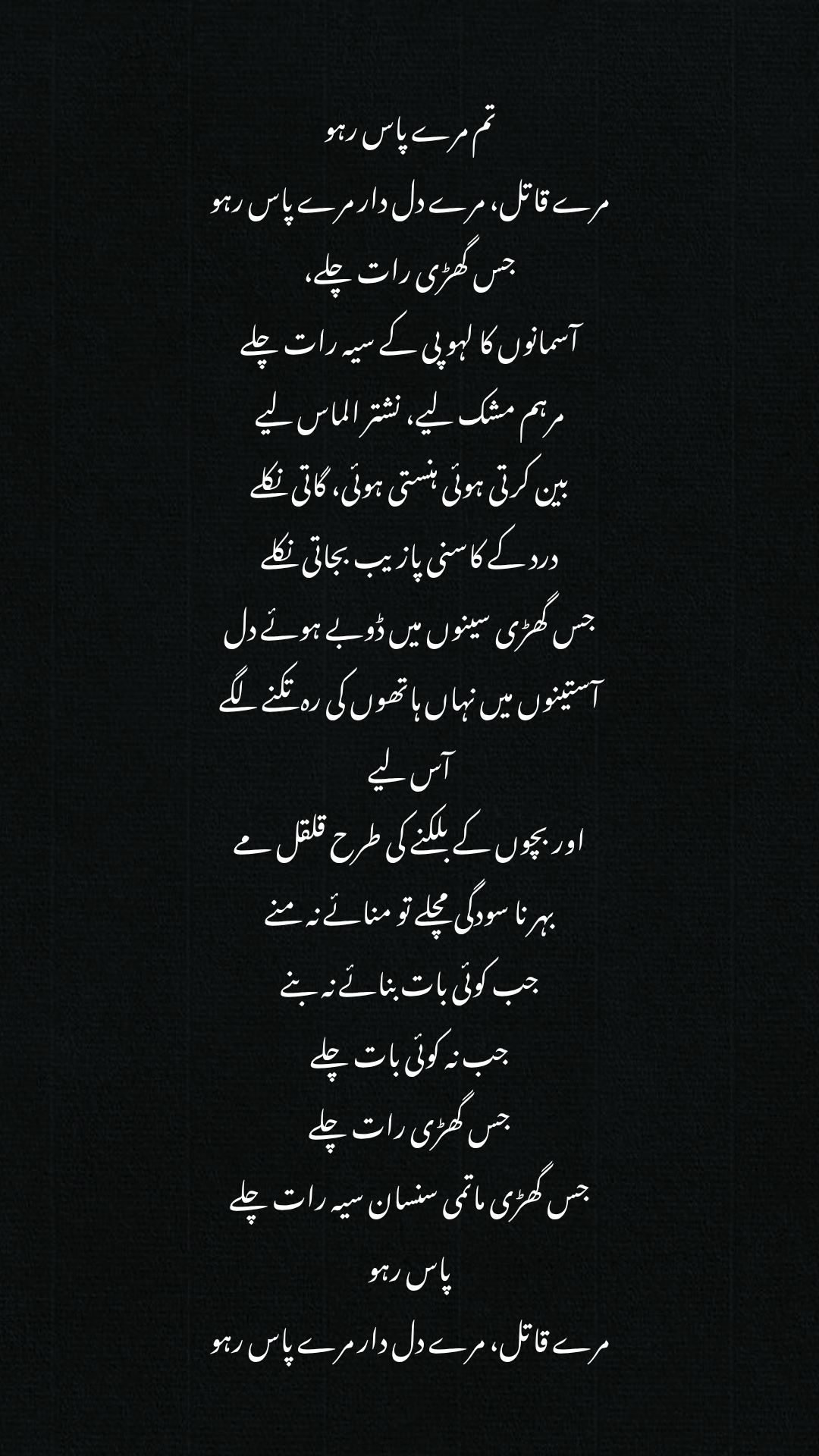 تم مرے پاس رہو

مرے قاتل، مرے دل دار مرے پاس رہو

جس گھڑی رات چلے،

آسمانوں کا لہو پی کے سیہ رات چلے

مرہم مشک لیے، نشتر الماس لیے

بین کرتی ہوئی ہنستی ہوئی، گاتی نکلے

درد کے کاسنی پازیب بجاتی نکلے

جس گھڑی سینوں میں ڈوبے ہوئے دل

آستینوں میں نہاں ہاتھوں کی رہ تکنے لگے

آس لیے

اور بچوں کے بلکنے کی طرح قلقل مے

بہر نا سودگی مچلے تو منائے نہ منے

جب کوئی بات بنائے نہ بنے

جب نہ کوئی بات چلے

جس گھڑی رات چلے

جس گھڑی ماتمی سنسان سیہ رات چلے

پاس رہو

مرے قاتل، مرے دل دار مرے پاس رہو